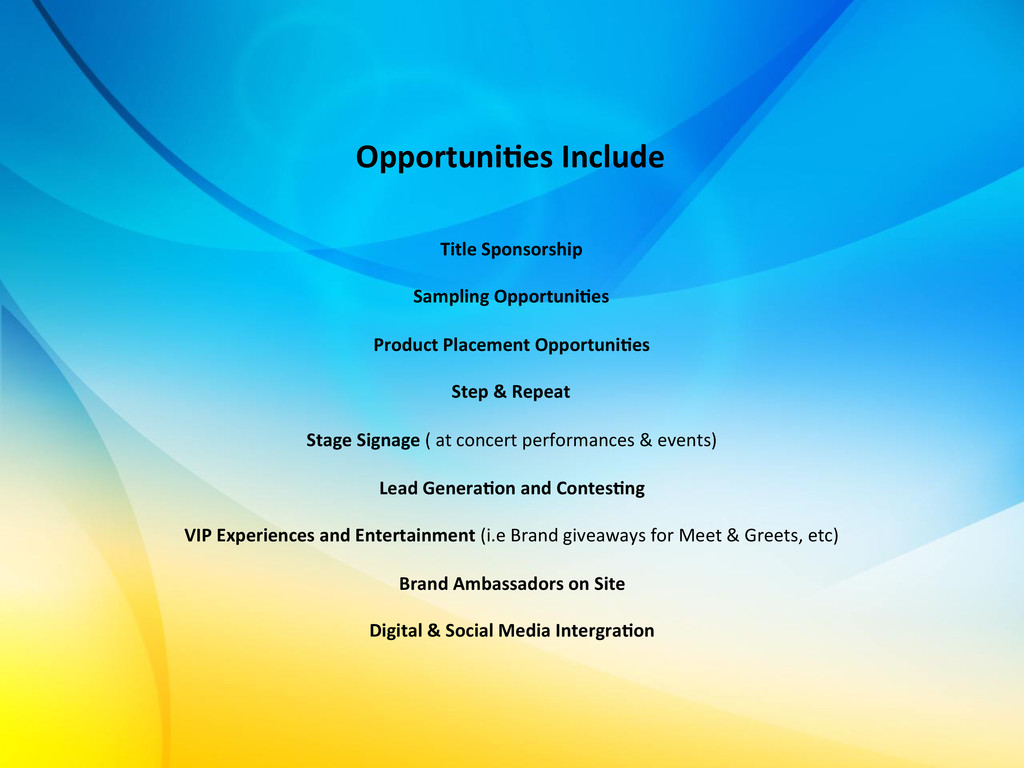 Opportunities Include

Title Sponsorship

Sampling Opportunities

Product Placement Opportunities

Step & Repeat

Stage Signage ( at concert performances & events)

Lead Generation and Contesting

VIP Experiences and Entertainment (i.e Brand giveaways for Meet & Greets, etc)

Brand Ambassadors on Site

Digital & Social Media Intergration